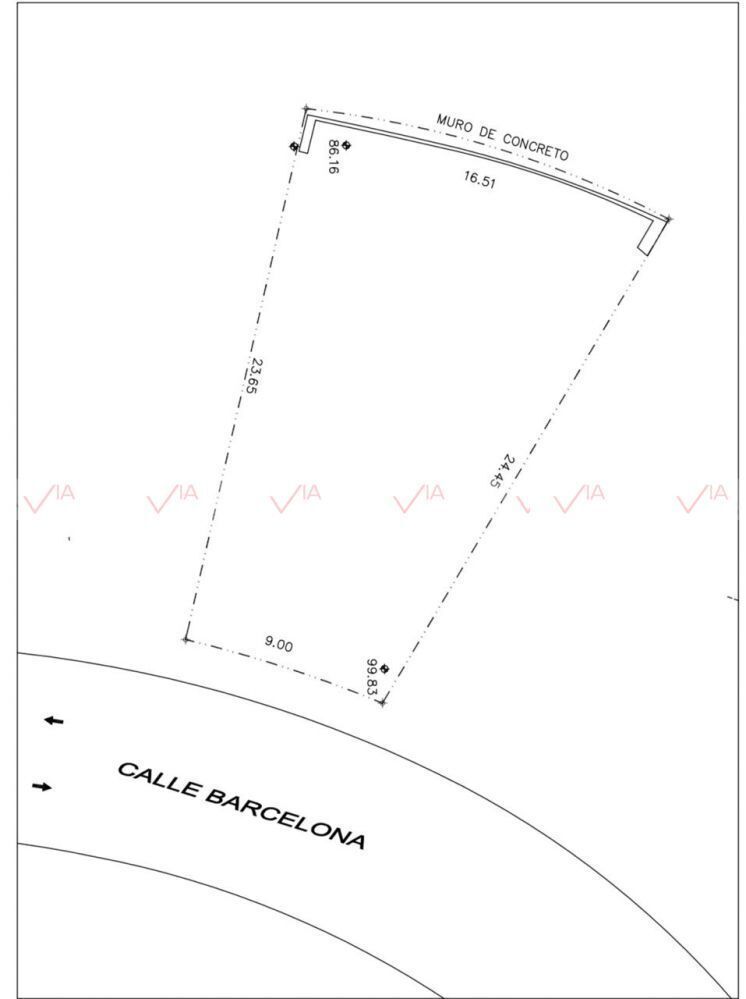 MURO DE CONCRETO

86.16

16.51

23.65

24.45

VIA VIA VIA VIA VIA VIA

9.00

99.83

CALLE BARCELONA